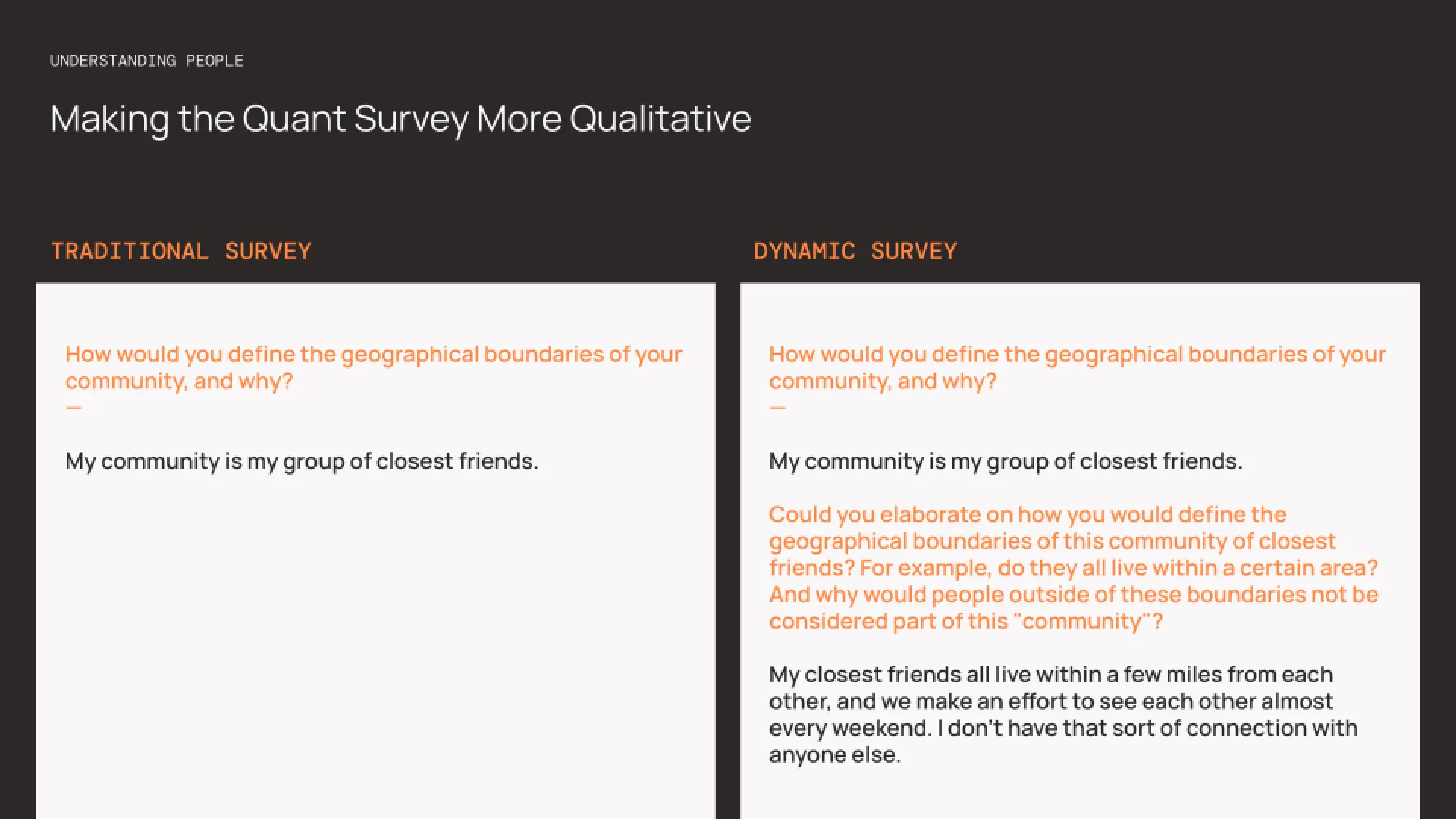 UNDERSTANDING PEOPLE

Making the Quant Survey More Qualitative

TRADITIONAL SURVEY

How would you define the geographical boundaries of your community, and why?
—

My community is my group of closest friends.

DYNAMIC SURVEY

How would you define the geographical boundaries of your community, and why?
—

My community is my group of closest friends.

Could you elaborate on how you would define the geographical boundaries of this community of closest friends? For example, do they all live within a certain area? And why would people outside of these boundaries not be considered part of this "community"?

My closest friends all live within a few miles from each other, and we make an effort to see each other almost every weekend. I don't have that sort of connection with anyone else.